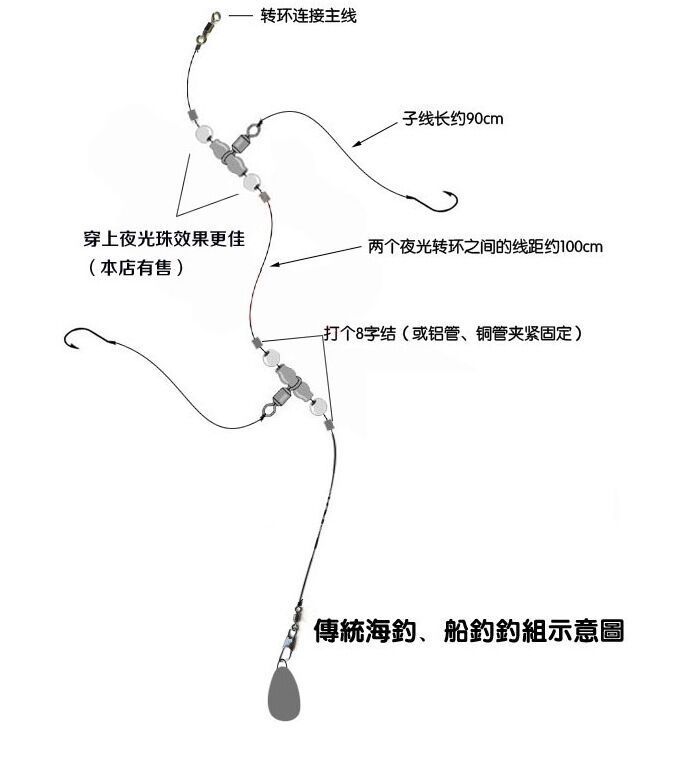 转环连接主线

子线长约90cm

穿上夜光珠效果更佳
（本店有售）

两个夜光转环之间的线距约100cm

打个8字结（或铝管、铜管夹紧固定）

傳統海釣、船釣釣組示意圖